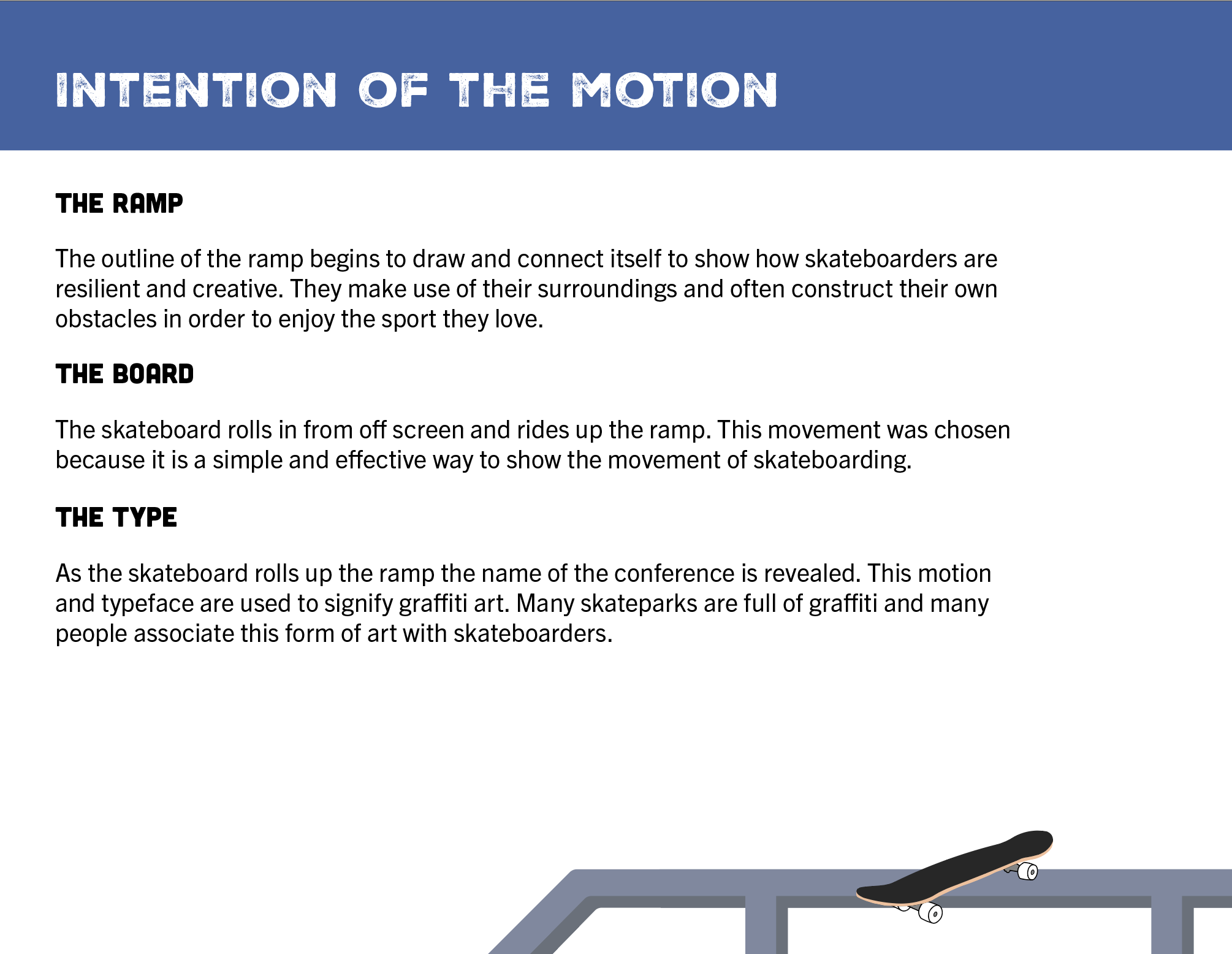 INTENTION OF THE MOTION

THE RAMP

The outline of the ramp begins to draw and connect itself to show how skateboarders are resilient and creative. They make use of their surroundings and often construct their own obstacles in order to enjoy the sport they love.

THE BOARD

The skateboard rolls in from off screen and rides up the ramp. This movement was chosen because it is a simple and effective way to show the movement of skateboarding.

THE TYPE

As the skateboard rolls up the ramp the name of the conference is revealed. This motion and typeface are used to signify graffiti art. Many skateparks are full of graffiti and many people associate this form of art with skateboarders.